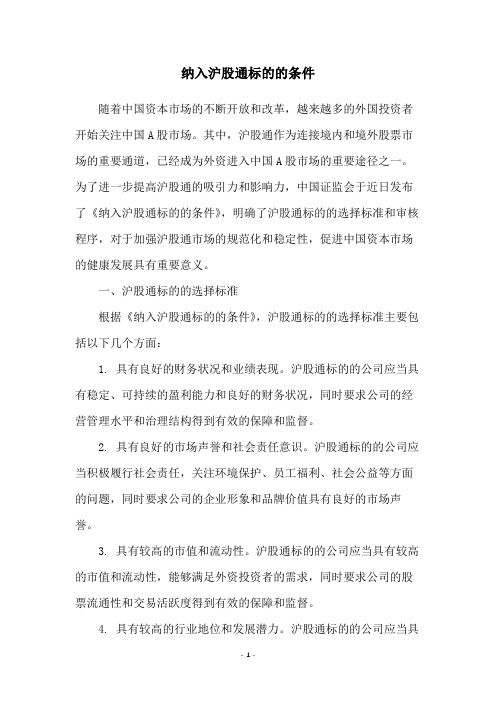 纳入沪股通标的的条件

随着中国资本市场的不断开放和改革，越来越多的外国投资者开始关注中国A股市场。其中，沪股通作为连接境内和境外股票市场的重要通道，已经成为外资进入中国A股市场的重要途径之一。为了进一步提高沪股通的吸引力和影响力，中国证监会于近日发布了《纳入沪股通标的的条件》，明确了沪股通标的的选择标准和审核程序，对于加强沪股通市场的规范化和稳定性，促进中国资本市场的健康发展具有重要意义。

一、沪股通标的的选择标准

根据《纳入沪股通标的的条件》，沪股通标的的选择标准主要包括以下几个方面：

1. 具有良好的财务状况和业绩表现。沪股通标的的公司应当具有稳定、可持续的盈利能力和良好的财务状况，同时要求公司的经营管理水平和治理结构得到有效的保障和监督。

2. 具有良好的市场声誉和社会责任意识。沪股通标的的公司应当积极履行社会责任，关注环境保护、员工福利、社会公益等方面的问题，同时要求公司的企业形象和品牌价值具有良好的市场声誉。

3. 具有较高的市值和流动性。沪股通标的的公司应当具有较高的市值和流动性，能够满足外资投资者的需求，同时要求公司的股票流通性和交易活跃度得到有效的保障和监督。

4. 具有较高的行业地位和发展潜力。沪股通标的的公司应当具

- 1 -